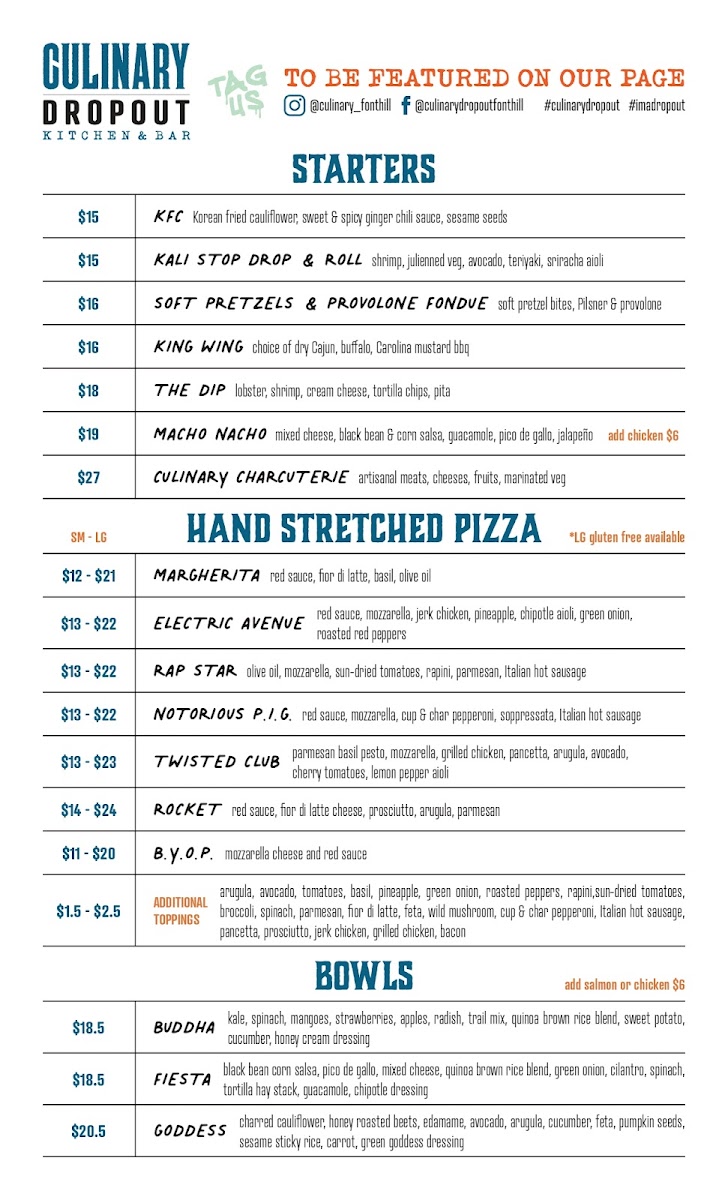 CULINARY DROPOUT
KITCHEN & BAR

TAG US

TO BE FEATURED ON OUR PAGE
@culinary_fonthill @culinarydropoutfonthill #culinarydropout #imadropout

STARTERS

| | |
|---|---|
| $15 | KFC Korean fried cauliflower, sweet & spicy ginger chili sauce, sesame seeds |
| $15 | KALI STOP DROP & ROLL shrimp, julienned veg, avocado, teriyaki, sriracha aioli |
| $16 | SOFT PRETZELS & PROVOLONE FONDUE soft pretzel bites, Pilsner & provolone |
| $16 | KING WING choice of dry Cajun, buffalo, Carolina mustard bbq |
| $18 | THE DIP lobster, shrimp, cream cheese, tortilla chips, pita |
| $19 | MACHO NACHO mixed cheese, black bean & corn salsa, guacamole, pico de gallo, jalapeño add chicken $6 |
| $27 | CULINARY CHARCUTERIE artisanal meats, cheeses, fruits, marinated veg |

SM - LG HAND STRETCHED PIZZA *LG gluten free available

| | |
|---|---|
| $12 - $21 | MARGHERITA red sauce, fior di latte, basil, olive oil |
| $13 - $22 | ELECTRIC AVENUE red sauce, mozzarella, jerk chicken, pineapple, chipotle aioli, green onion, roasted red peppers |
| $13 - $22 | RAP STAR olive oil, mozzarella, sun-dried tomatoes, rapini, parmesan, Italian hot sausage |
| $13 - $22 | NOTORIOUS P.I.G. red sauce, mozzarella, cup & char pepperoni, soppressata, Italian hot sausage |
| $13 - $23 | TWISTED CLUB parmesan basil pesto, mozzarella, grilled chicken, pancetta, arugula, avocado, cherry tomatoes, lemon pepper aioli |
| $14 - $24 | ROCKET red sauce, fior di latte cheese, prosciutto, arugula, parmesan |
| $11 - $20 | B.Y.O.P. mozzarella cheese and red sauce |
| $1.5 - $2.5 | ADDITIONAL TOPPINGS arugula, avocado, tomatoes, basil, pineapple, green onion, roasted peppers, rapini,sun-dried tomatoes, broccoli, spinach, parmesan, fior di latte, feta, wild mushroom, cup & char pepperoni, Italian hot sausage, pancetta, prosciutto, jerk chicken, grilled chicken, bacon |

BOWLS add salmon or chicken $6

| | |
|---|---|
| $18.5 | BUDDHA kale, spinach, mangoes, strawberries, apples, radish, trail mix, quinoa brown rice blend, sweet potato, cucumber, honey cream dressing |
| $18.5 | FIESTA black bean corn salsa, pico de gallo, mixed cheese, quinoa brown rice blend, green onion, cilantro, spinach, tortilla hay stack, guacamole, chipotle dressing |
| $20.5 | GODDESS charred cauliflower, honey roasted beets, edamame, avocado, arugula, cucumber, feta, pumpkin seeds, sesame sticky rice, carrot, green goddess dressing |